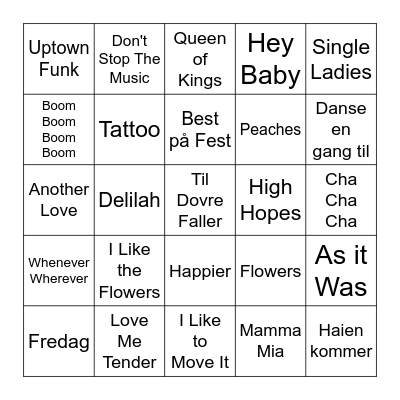 | Uptown Funk | Don't Stop The Music | Queen of Kings | Hey Baby | Single Ladies |
|---|---|---|---|---|
| Boom Boom Boom Boom | Tattoo | Best på Fest | Peaches | Danse en gang til |
| Another Love | Delilah | Til Dovre Faller | High Hopes | Cha Cha Cha |
| Whenever Wherever | I Like the Flowers | Happier | Flowers | As it Was |
| Fredag | Love Me Tender | I Like to Move It | Mamma Mia | Haien kommer |